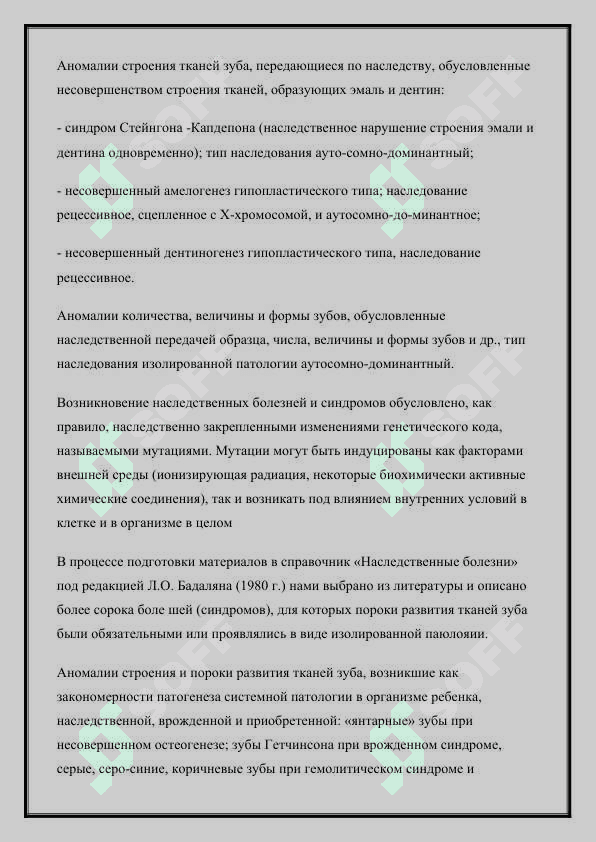 Аномалии строения тканей зуба, передающиеся по наследству, обусловленные несовершенством строения тканей, образующих эмаль и дентин:

- синдром Стейнгона -Капдепона (наследственное нарушение строения эмали и дентина одновременно); тип наследования ауто-сомно-доминантный;

- несовершенный амелогенез гипопластического типа; наследование рецессивное, сцепленное с Х-хромосомой, и аутосомно-до-минантное;

- несовершенный дентиногенез гипопластического типа, наследование рецессивное.

Аномалии количества, величины и формы зубов, обусловленные наследственной передачей образца, числа, величины и формы зубов и др., тип наследования изолированной патологии аутосомно-доминантный.

Возникновение наследственных болезней и синдромов обусловлено, как правило, наследственно закрепленными изменениями генетического кода, называемыми мутациями. Мутации могут быть индуцированы как факторами внешней среды (ионизирующая радиация, некоторые биохимически активные химические соединения), так и возникать под влиянием внутренних условий в клетке и в организме в целом

В процессе подготовки материалов в справочник «Наследственные болезни» под редакцией Л.О. Бадаляна (1980 г.) нами выбрано из литературы и описано более сорока боле шей (синдромов), для которых пороки развития тканей зуба были обязательными или проявлялись в виде изолированной паюлояии.

Аномалии строения и пороки развития тканей зуба, возникшие как закономерности патогенеза системной патологии в организме ребенка, наследственной, врожденной и приобретенной: «янтарные» зубы при несовершенном остеогенезе; зубы Гетчинсона при врожденном синдроме, серые, серо-синие, коричневые зубы при гемолитическом синдроме и